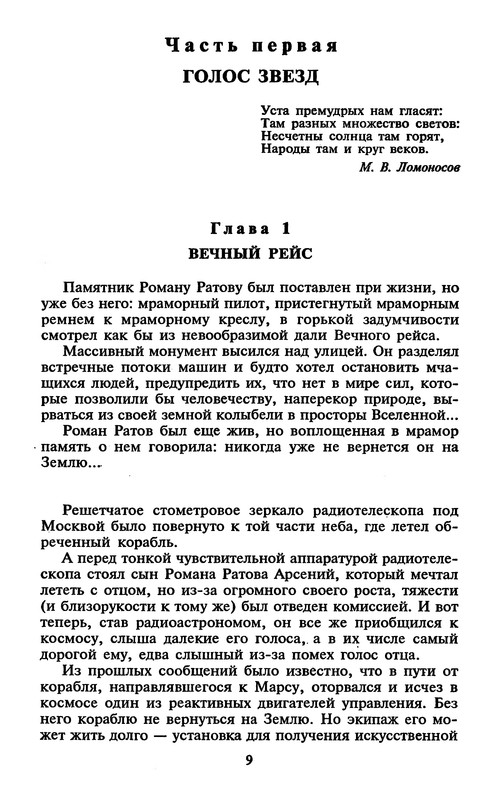 Часть первая

ГОЛОС ЗВЕЗД

Уста премудрых нам гласят:
Там разных множество светов:
Несчетны солнца там горят,
Народы там и круг веков.

М. В. Ломоносов

Глава 1

ВЕЧНЫЙ РЕЙС

Памятник Роману Ратову был поставлен при жизни, но уже без него: мраморный пилот, пристегнутый мраморным ремнем к мраморному креслу, в горькой задумчивости смотрел как бы из невообразимой дали Вечного рейса.

Массивный монумент высился над улицей. Он разделял встречные потоки машин и будто хотел остановить мчащихся людей, предупредить их, что нет в мире сил, которые позволили бы человечеству, наперекор природе, вырваться из своей земной колыбели в просторы Вселенной...

Роман Ратов был еще жив, но воплощенная в мрамор память о нем говорила: никогда уже не вернется он на Землю...

Решетчатое стометровое зеркало радиотелескопа под Москвой было повернуто к той части неба, где летел обреченный корабль.

А перед тонкой чувствительной аппаратурой радиотелескопа стоял сын Романа Ратова Арсений, который мечтал лететь с отцом, но из-за огромного своего роста, тяжести (и близорукости к тому же) был отведен комиссией. И вот теперь, став радиоастрономом, он все же приобщился к космосу, слыша далекие его голоса, а в их числе самый дорогой ему, едва слышный из-за помех голос отца.

Из прошлых сообщений было известно, что в пути от корабля, направлявшегося к Марсу, оторвался и исчез в космосе один из реактивных двигателей управления. Без него кораблю не вернуться на Землю. Но экипаж его может жить долго — установка для получения искусственной

9